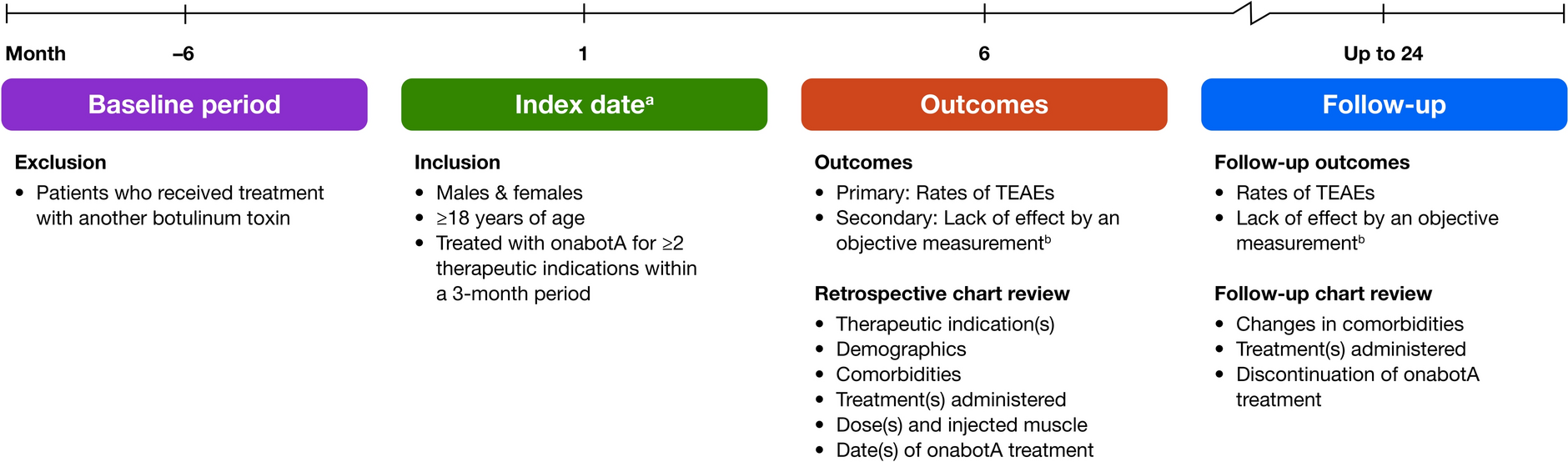 Month –6 1 6 Up to 24

Baseline period

Exclusion
• Patients who received treatment with another botulinum toxin

Index date$^a$

Inclusion
• Males & females
• ≥18 years of age
• Treated with onabotA for ≥2 therapeutic indications within a 3-month period

Outcomes

Outcomes
• Primary: Rates of TEAEs
• Secondary: Lack of effect by an objective measurement$^b$

Retrospective chart review
• Therapeutic indication(s)
• Demographics
• Comorbidities
• Treatment(s) administered
• Dose(s) and injected muscle
• Date(s) of onabotA treatment

Follow-up

Follow-up outcomes
• Rates of TEAEs
• Lack of effect by an objective measurement$^b$

Follow-up chart review
• Changes in comorbidities
• Treatment(s) administered
• Discontinuation of onabotA treatment